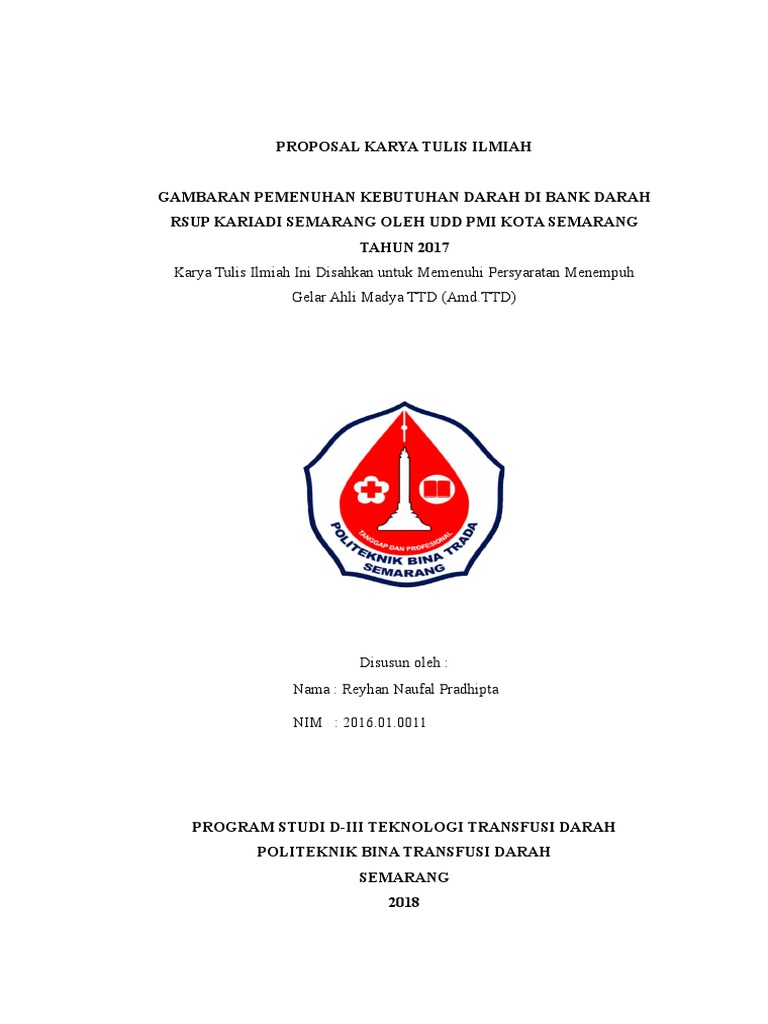 PROPOSAL KARYA TULIS ILMIAH

GAMBARAN PEMENUHAN KEBUTUHAN DARAH DI BANK DARAH RSUP KARIADI SEMARANG OLEH UDD PMI KOTA SEMARANG TAHUN 2017

Karya Tulis Ilmiah Ini Disahkan untuk Memenuhi Persyaratan Menempuh Gelar Ahli Madya TTD (Amd.TTD)

TANGGAP DAN PROFESIONAL
POLITEKNIK BINA TRADA
SEMARANG

Disusun oleh :

Nama : Reyhan Naufal Pradhipta

NIM : 2016.01.0011

PROGRAM STUDI D-III TEKNOLOGI TRANSFUSI DARAH
POLITEKNIK BINA TRANSFUSI DARAH
SEMARANG
2018